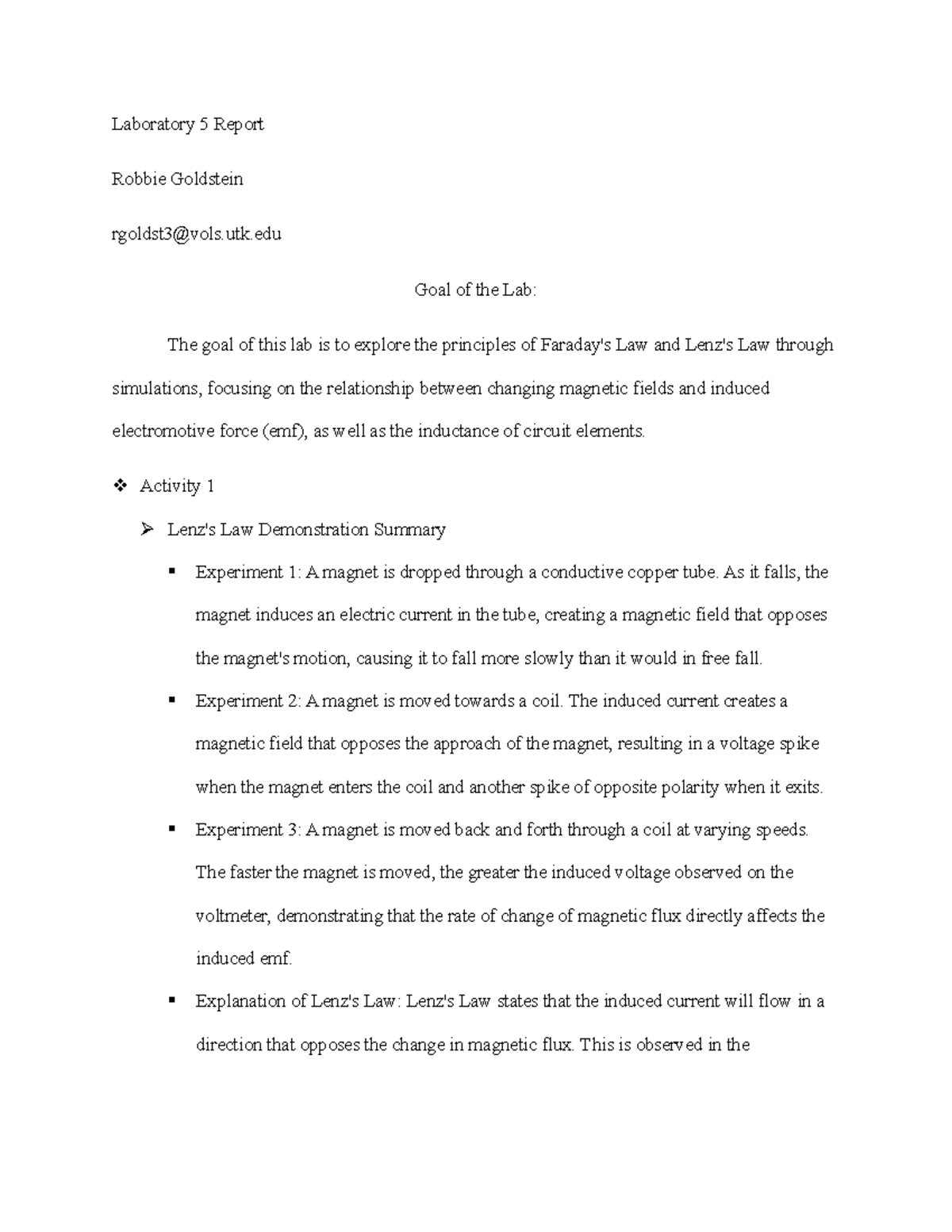 Laboratory 5 Report

Robbie Goldstein

rgoldst3@vols.utk.edu

Goal of the Lab:

The goal of this lab is to explore the principles of Faraday's Law and Lenz's Law through simulations, focusing on the relationship between changing magnetic fields and induced electromotive force (emf), as well as the inductance of circuit elements.

❖ Activity 1

➢ Lenz's Law Demonstration Summary

▪ Experiment 1: A magnet is dropped through a conductive copper tube. As it falls, the magnet induces an electric current in the tube, creating a magnetic field that opposes the magnet's motion, causing it to fall more slowly than it would in free fall.

▪ Experiment 2: A magnet is moved towards a coil. The induced current creates a magnetic field that opposes the approach of the magnet, resulting in a voltage spike when the magnet enters the coil and another spike of opposite polarity when it exits.

▪ Experiment 3: A magnet is moved back and forth through a coil at varying speeds. The faster the magnet is moved, the greater the induced voltage observed on the voltmeter, demonstrating that the rate of change of magnetic flux directly affects the induced emf.

▪ Explanation of Lenz's Law: Lenz's Law states that the induced current will flow in a direction that opposes the change in magnetic flux. This is observed in the